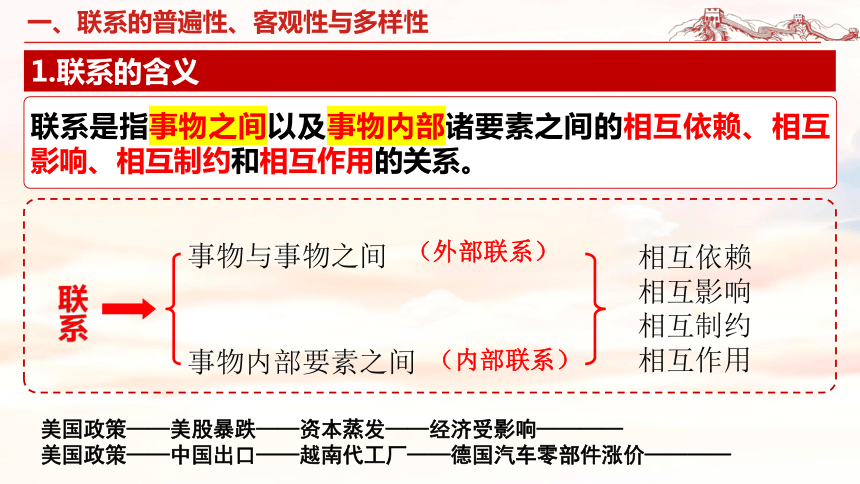 一、联系的普遍性、客观性与多样性

1.联系的含义

联系是指事物之间以及事物内部诸要素之间的相互依赖、相互影响、相互制约和相互作用的关系。

联系

事物与事物之间 （外部联系）

事物内部要素之间 （内部联系）

相互依赖
相互影响
相互制约
相互作用

美国政策——美股暴跌——资本蒸发——经济受影响————
美国政策——中国出口——越南代工厂——德国汽车零部件涨价————